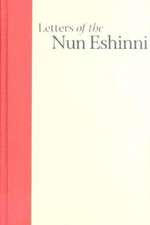 Letters of the
Nun Eshinni